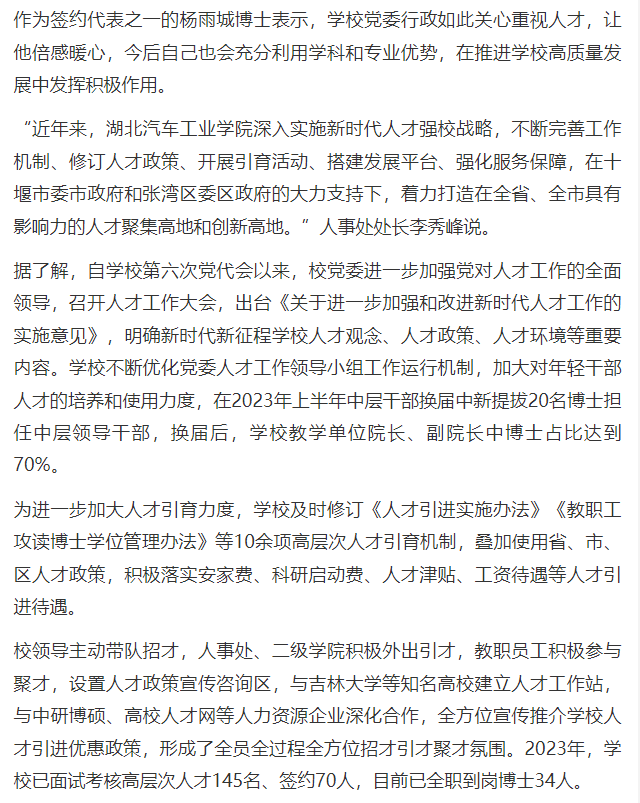 作为签约代表之一的杨雨城博士表示，学校党委行政如此关心重视人才，让他倍感暖心，今后自己也会充分利用学科和专业优势，在推进学校高质量发展中发挥积极作用。

“近年来，湖北汽车工业学院深入实施新时代人才强校战略，不断完善工作机制、修订人才政策、开展引育活动、搭建发展平台、强化服务保障，在十堰市委市政府和张湾区委区政府的大力支持下，着力打造在全省、全市具有影响力的人才聚集高地和创新高地。”人事处处长李秀峰说。

据了解，自学校第六次党代会以来，校党委进一步加强党对人才工作的全面领导，召开人才工作大会，出台《关于进一步加强和改进新时代人才工作的实施意见》，明确新时代新征程学校人才观念、人才政策、人才环境等重要内容。学校不断优化党委人才工作领导小组工作运行机制，加大对年轻干部人才的培养和使用力度，在2023年上半年中层干部换届中新提拔20名博士担任中层领导干部，换届后，学校教学单位院长、副院长中博士占比达到70%。

为进一步加大人才引育力度，学校及时修订《人才引进实施办法》《教职工攻读博士学位管理办法》等10余项高层次人才引育机制，叠加使用省、市、区人才政策，积极落实安家费、科研启动费、人才津贴、工资待遇等人才引进待遇。

校领导主动带队招才，人事处、二级学院积极外出引才，教职员工积极参与聚才，设置人才政策宣传咨询区，与吉林大学等知名高校建立人才工作站，与中研博硕、高校人才网等人力资源企业深化合作，全方位宣传推介学校人才引进优惠政策，形成了全员全过程全方位招才引才聚才氛围。2023年，学校已面试考核高层次人才145名、签约70人，目前已全职到岗博士34人。